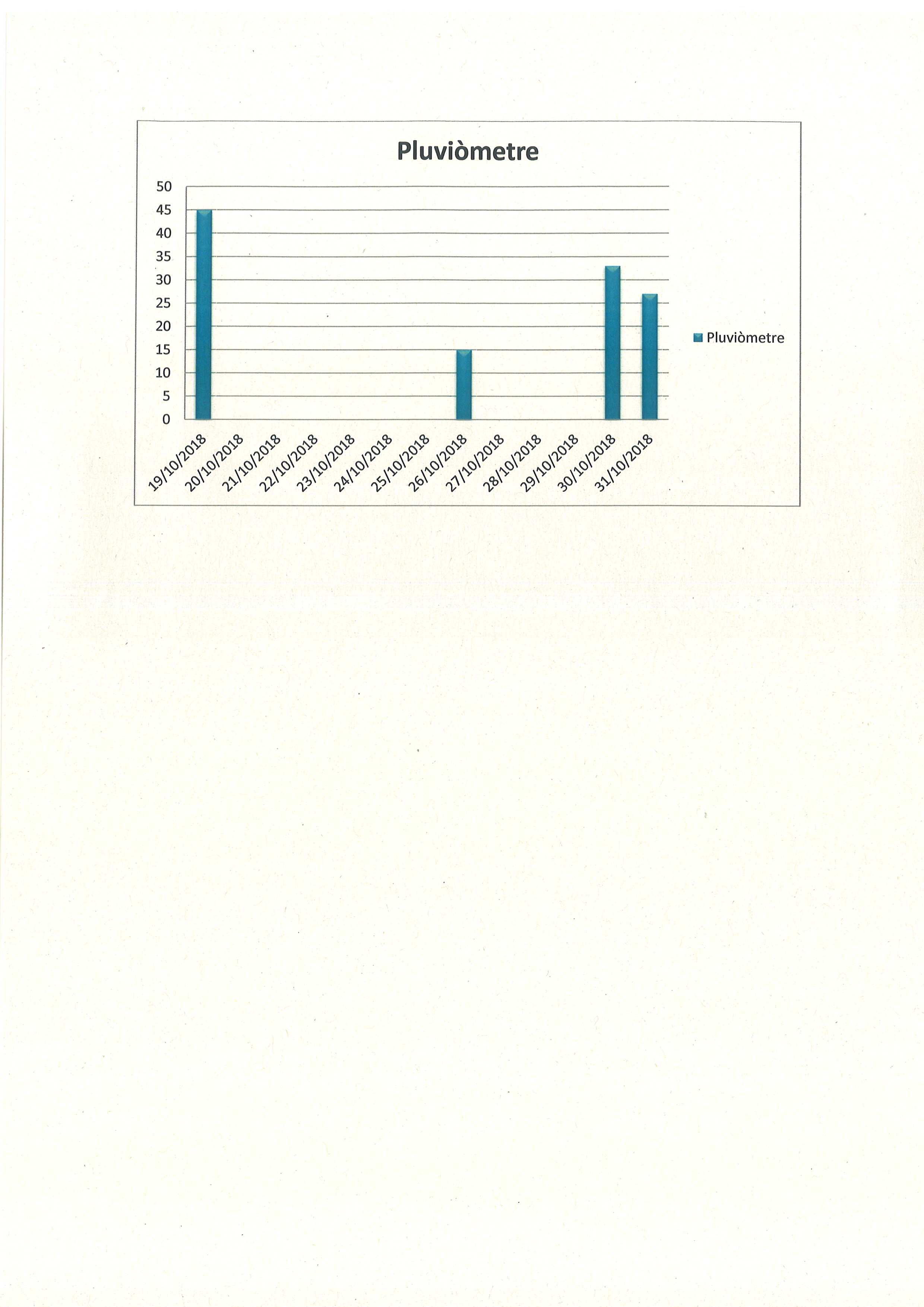 Pluviòmetre

50
45
40
35
30
25
20
15
10
5
0

19/10/2018
20/10/2018
21/10/2018
22/10/2018
23/10/2018
24/10/2018
25/10/2018
26/10/2018
27/10/2018
28/10/2018
29/10/2018
30/10/2018
31/10/2018

Pluviòmetre